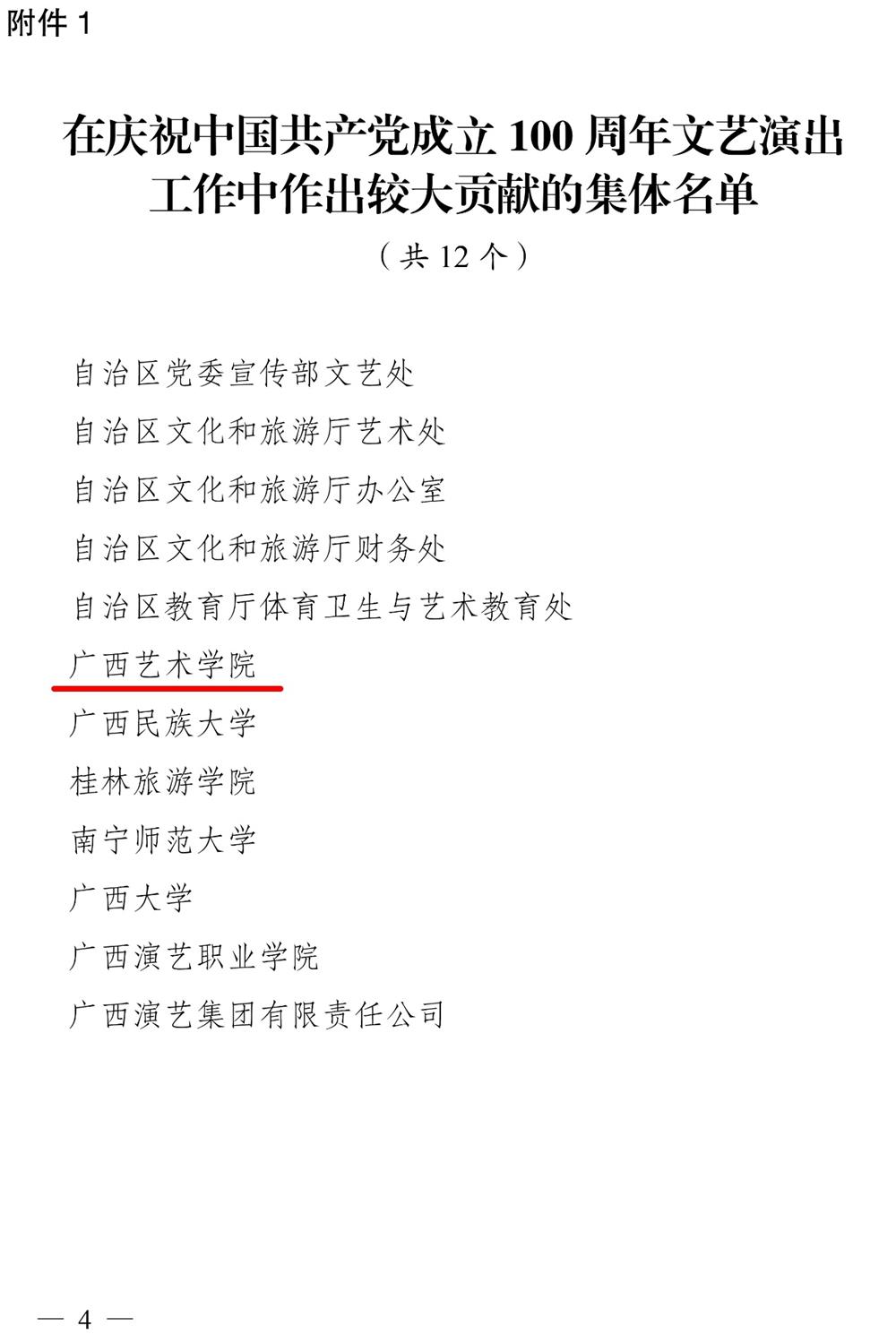 附件1

在庆祝中国共产党成立100周年文艺演出工作中作出较大贡献的集体名单

（共12个）

自治区党委宣传部文艺处

自治区文化和旅游厅艺术处

自治区文化和旅游厅办公室

自治区文化和旅游厅财务处

自治区教育厅体育卫生与艺术教育处

广西艺术学院

广西民族大学

桂林旅游学院

南宁师范大学

广西大学

广西演艺职业学院

广西演艺集团有限责任公司

— 4 —